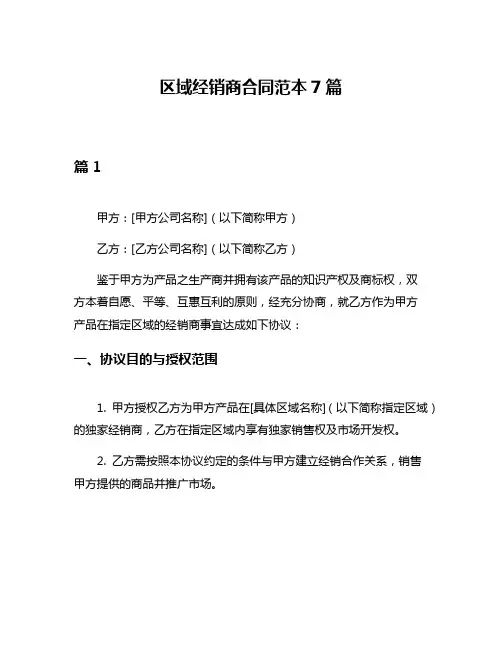 区域经销商合同范本 7 篇

篇 1

甲方：[甲方公司名称]（以下简称甲方）

乙方：[乙方公司名称]（以下简称乙方）

鉴于甲方为产品之生产商并拥有该产品的知识产权及商标权，双方本着自愿、平等、互惠互利的原则，经充分协商，就乙方作为甲方产品在指定区域的经销商事宜达成如下协议：

一、协议目的与授权范围

1. 甲方授权乙方为甲方产品在[具体区域名称]（以下简称指定区域）的独家经销商，乙方在指定区域内享有独家销售权及市场开发权。

2. 乙方需按照本协议约定的条件与甲方建立经销合作关系，销售甲方提供的商品并推广市场。